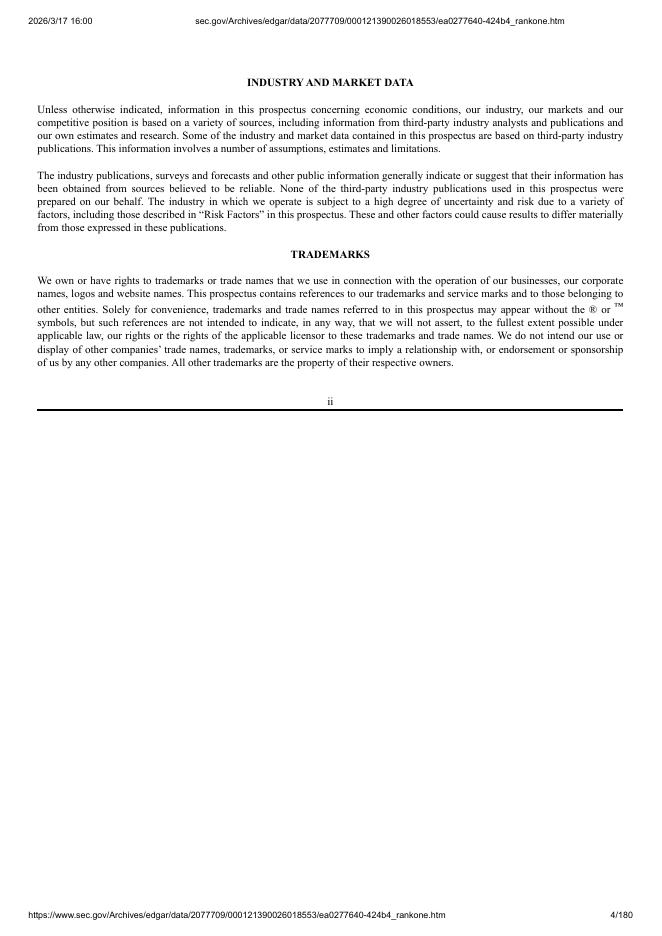 2026/3/17 16:00 sec.gov/Archives/edgar/data/2077709/000121390026018553/ea0277640-424b4_rankone.htm

INDUSTRY AND MARKET DATA

Unless otherwise indicated, information in this prospectus concerning economic conditions, our industry, our markets and our competitive position is based on a variety of sources, including information from third-party industry analysts and publications and our own estimates and research. Some of the industry and market data contained in this prospectus are based on third-party industry publications. This information involves a number of assumptions, estimates and limitations.

The industry publications, surveys and forecasts and other public information generally indicate or suggest that their information has been obtained from sources believed to be reliable. None of the third-party industry publications used in this prospectus were prepared on our behalf. The industry in which we operate is subject to a high degree of uncertainty and risk due to a variety of factors, including those described in “Risk Factors” in this prospectus. These and other factors could cause results to differ materially from those expressed in these publications.

TRADEMARKS

We own or have rights to trademarks or trade names that we use in connection with the operation of our businesses, our corporate names, logos and website names. This prospectus contains references to our trademarks and service marks and to those belonging to other entities. Solely for convenience, trademarks and trade names referred to in this prospectus may appear without the ® or ™ symbols, but such references are not intended to indicate, in any way, that we will not assert, to the fullest extent possible under applicable law, our rights or the rights of the applicable licensor to these trademarks and trade names. We do not intend our use or display of other companies’ trade names, trademarks, or service marks to imply a relationship with, or endorsement or sponsorship of us by any other companies. All other trademarks are the property of their respective owners.

ii

https://www.sec.gov/Archives/edgar/data/2077709/000121390026018553/ea0277640-424b4_rankone.htm 4/180